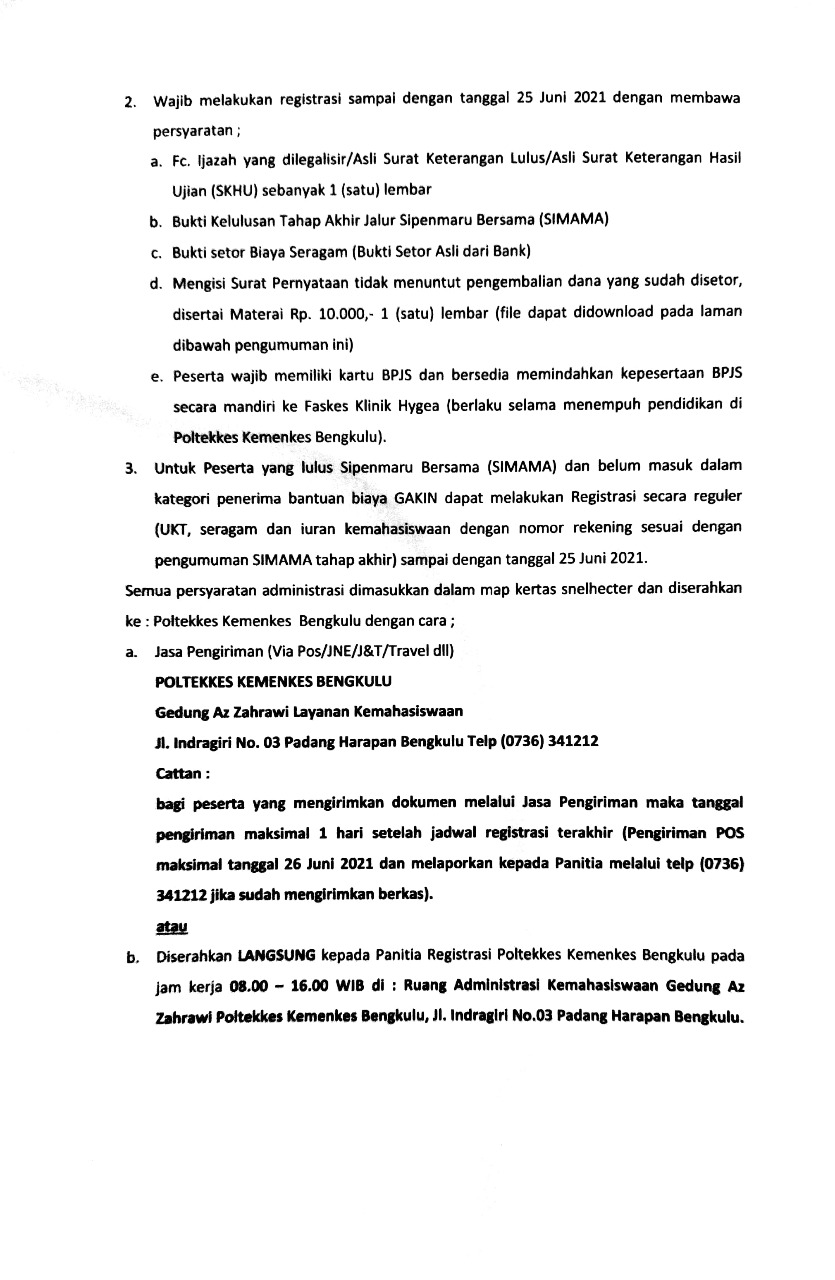 2. Wajib melakukan registrasi sampai dengan tanggal 25 Juni 2021 dengan membawa persyaratan ;

a. Fc. Ijazah yang dilegalisir/Asli Surat Keterangan Lulus/Asli Surat Keterangan Hasil Ujian (SKHU) sebanyak 1 (satu) lembar

b. Bukti Kelulusan Tahap Akhir Jalur Sipenmaru Bersama (SIMAMA)

c. Bukti setor Biaya Seragam (Bukti Setor Asli dari Bank)

d. Mengisi Surat Pernyataan tidak menuntut pengembalian dana yang sudah disetor, disertai Materai Rp. 10.000,- 1 (satu) lembar (file dapat didownload pada laman dibawah pengumuman ini)

e. Peserta wajib memiliki kartu BPJS dan bersedia memindahkan kepesertaan BPJS secara mandiri ke Faskes Klinik Hygea (berlaku selama menempuh pendidikan di Poltekkes Kemenkes Bengkulu).

3. Untuk Peserta yang lulus Sipenmaru Bersama (SIMAMA) dan belum masuk dalam kategori penerima bantuan biaya GAKIN dapat melakukan Registrasi secara reguler (UKT, seragam dan iuran kemahasiswaan dengan nomor rekening sesuai dengan pengumuman SIMAMA tahap akhir) sampai dengan tanggal 25 Juni 2021.

Semua persyaratan administrasi dimasukkan dalam map kertas snelhecter dan diserahkan ke : Poltekkes Kemenkes Bengkulu dengan cara ;

a. Jasa Pengiriman (Via Pos/JNE/J&T/Travel dll)

POLTEKKES KEMENKES BENGKULU

Gedung Az Zahrawi Layanan Kemahasiswaan

Jl. Indragiri No. 03 Padang Harapan Bengkulu Telp (0736) 341212

Cattan :

bagi peserta yang mengirimkan dokumen melalui Jasa Pengiriman maka tanggal pengiriman maksimal 1 hari setelah jadwal registrasi terakhir (Pengiriman POS maksimal tanggal 26 Juni 2021 dan melaporkan kepada Panitia melalui telp (0736) 341212 jika sudah mengirimkan berkas).

atau

b. Diserahkan LANGSUNG kepada Panitia Registrasi Poltekkes Kemenkes Bengkulu pada jam kerja 08.00 – 16.00 WIB di : Ruang Administrasi Kemahasiswaan Gedung Az Zahrawi Poltekkes Kemenkes Bengkulu, Jl. Indragiri No.03 Padang Harapan Bengkulu.